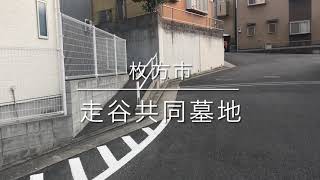 枚方市

走谷共同墓地